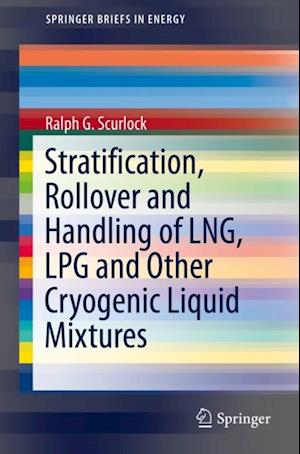 SPRINGER BRIEFS IN ENERGY

Ralph G. Scurlock

Stratification, Rollover and Handling of LNG, LPG and Other Cryogenic Liquid Mixtures

Springer